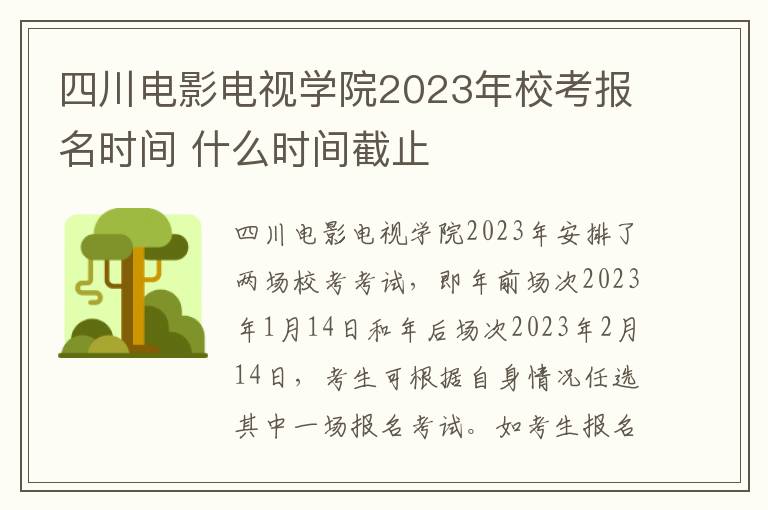 四川电影电视学院2023年校考报名时间 什么时间截止

四川电影电视学院2023年安排了两场校考考试，即年前场次2023年1月14日和年后场次2023年2月14日，考生可根据自身情况任选其中一场报名考试。如考生报名